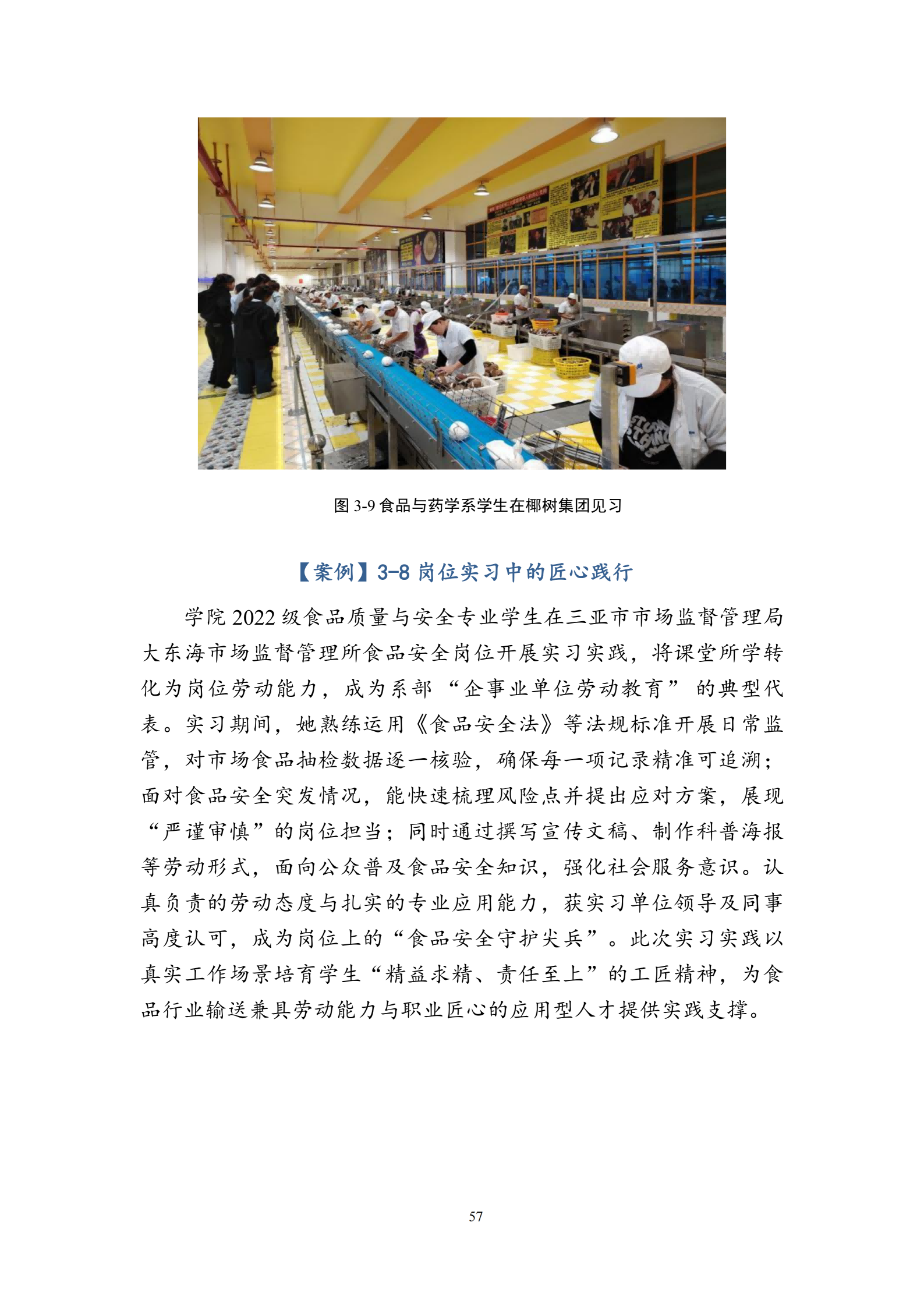 图 3-9 食品与药学系学生在椰树集团见习

【案例】3-8 岗位实习中的匠心践行

学院 2022 级食品质量与安全专业学生在三亚市市场监督管理局大东海市场监督管理所食品安全岗位开展实习实践，将课堂所学转化为岗位劳动能力，成为系部“企事业单位劳动教育”的典型代表。实习期间，她熟练运用《食品安全法》等法规标准开展日常监管，对市场食品抽检数据逐一核验，确保每一项记录精准可追溯；面对食品安全突发情况，能快速梳理风险点并提出应对方案，展现“严谨审慎”的岗位担当；同时通过撰写宣传文稿、制作科普海报等劳动形式，面向公众普及食品安全知识，强化社会服务意识。认真负责的劳动态度与扎实的专业应用能力，获实习单位领导及同事高度认可，成为岗位上的“食品安全守护尖兵”。此次实习实践以真实工作场景培育学生“精益求精、责任至上”的工匠精神，为食品行业输送兼具劳动能力与职业匠心的应用型人才提供实践支撑。

57